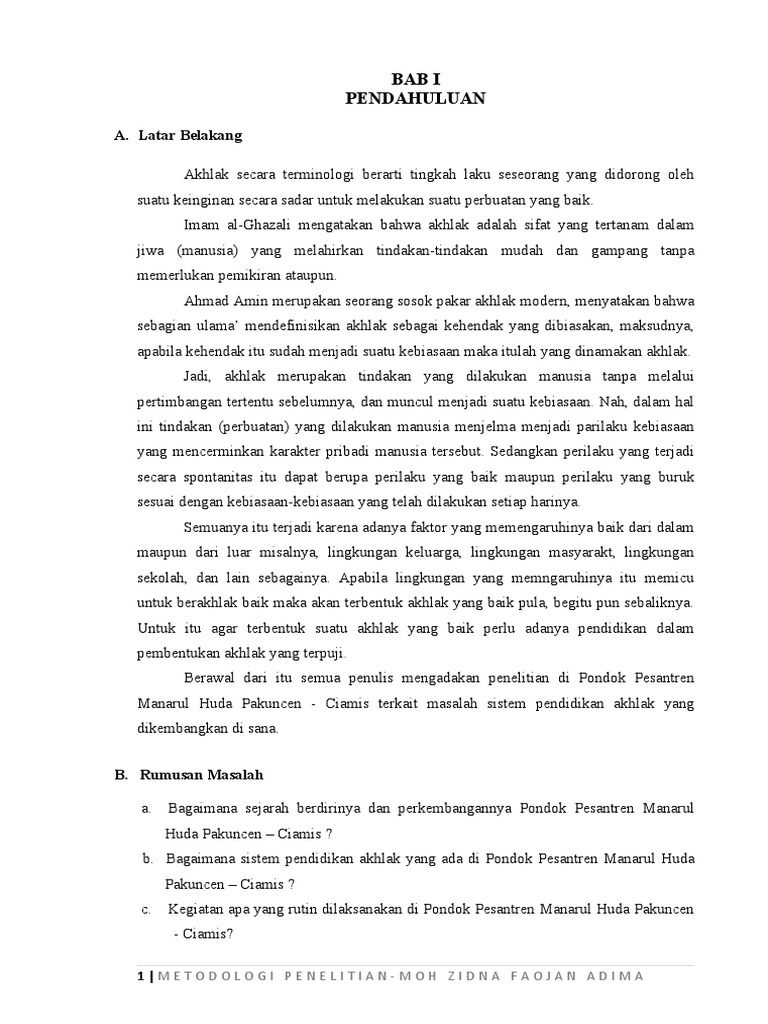 BAB I
PENDAHULUAN

A. Latar Belakang

Akhlak secara terminologi berarti tingkah laku seseorang yang didorong oleh suatu keinginan secara sadar untuk melakukan suatu perbuatan yang baik.

Imam al-Ghazali mengatakan bahwa akhlak adalah sifat yang tertanam dalam jiwa (manusia) yang melahirkan tindakan-tindakan mudah dan gampang tanpa memerlukan pemikiran ataupun.

Ahmad Amin merupakan seorang sosok pakar akhlak modern, menyatakan bahwa sebagian ulama' mendefinisikan akhlak sebagai kehendak yang dibiasakan, maksudnya, apabila kehendak itu sudah menjadi suatu kebiasaan maka itulah yang dinamakan akhlak.

Jadi, akhlak merupakan tindakan yang dilakukan manusia tanpa melalui pertimbangan tertentu sebelumnya, dan muncul menjadi suatu kebiasaan. Nah, dalam hal ini tindakan (perbuatan) yang dilakukan manusia menjelma menjadi parilaku kebiasaan yang mencerminkan karakter pribadi manusia tersebut. Sedangkan perilaku yang terjadi secara spontanitas itu dapat berupa perilaku yang baik maupun perilaku yang buruk sesuai dengan kebiasaan-kebiasaan yang telah dilakukan setiap harinya.

Semuanya itu terjadi karena adanya faktor yang memengaruhinya baik dari dalam maupun dari luar misalnya, lingkungan keluarga, lingkungan masyarakt, lingkungan sekolah, dan lain sebagainya. Apabila lingkungan yang memngaruhinya itu memicu untuk berakhlak baik maka akan terbentuk akhlak yang baik pula, begitu pun sebaliknya. Untuk itu agar terbentuk suatu akhlak yang baik perlu adanya pendidikan dalam pembentukan akhlak yang terpuji.

Berawal dari itu semua penulis mengadakan penelitian di Pondok Pesantren Manarul Huda Pakuncen - Ciamis terkait masalah sistem pendidikan akhlak yang dikembangkan di sana.

B. Rumusan Masalah

a. Bagaimana sejarah berdirinya dan perkembangannya Pondok Pesantren Manarul Huda Pakuncen – Ciamis ?

b. Bagaimana sistem pendidikan akhlak yang ada di Pondok Pesantren Manarul Huda Pakuncen – Ciamis ?

c. Kegiatan apa yang rutin dilaksanakan di Pondok Pesantren Manarul Huda Pakuncen - Ciamis?

1 | METODOLOGI PENELITIAN-MOH ZIDNA FAOJAN ADIMA